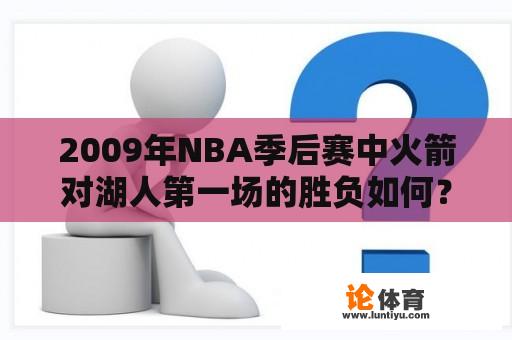 2009年NBA季后赛中火箭对湖人第一场的胜负如何?

论体育
www.luntiyu.com